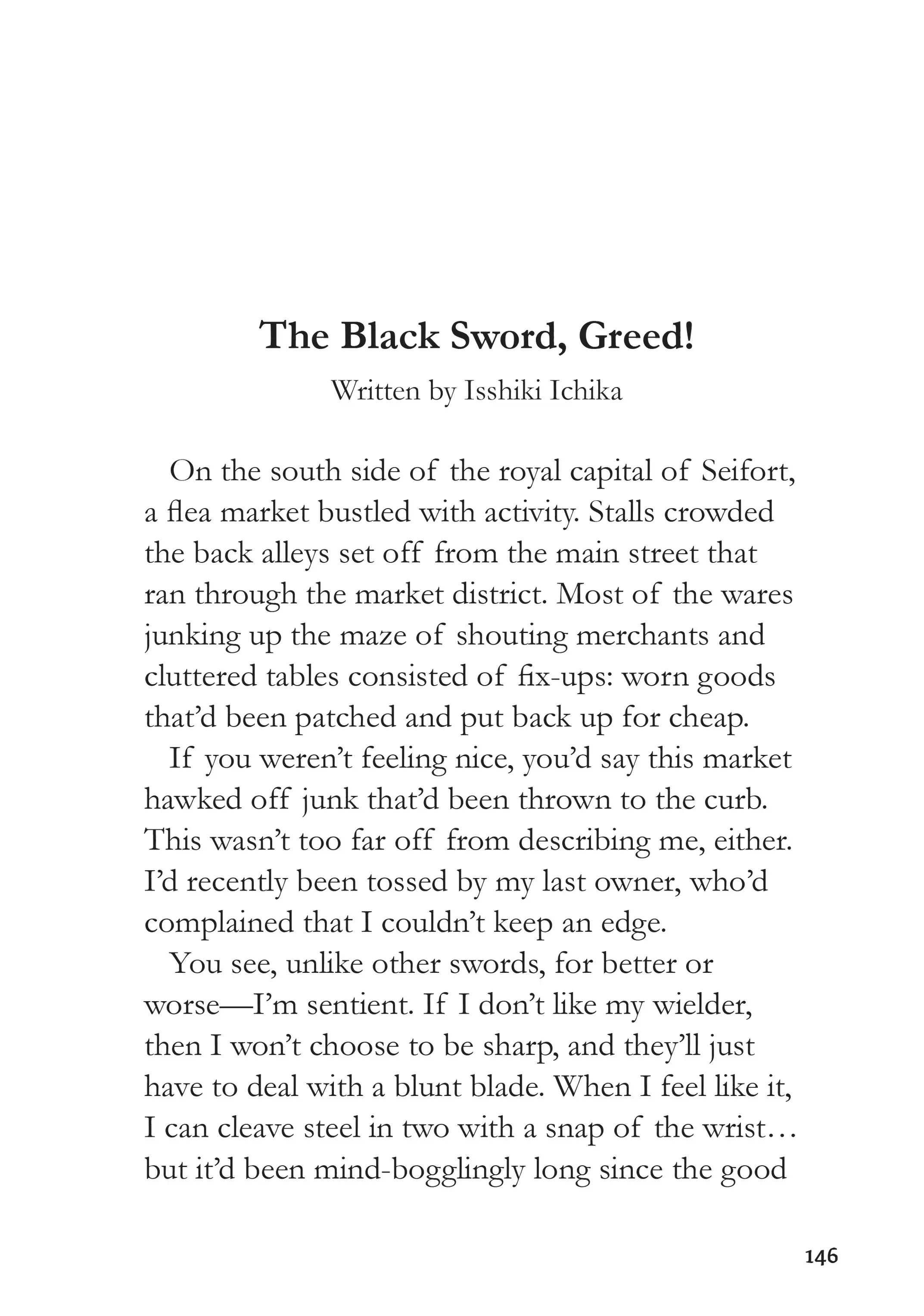 The Black Sword, Greed!

Written by Isshiki Ichika

On the south side of the royal capital of Seifort, a flea market bustled with activity. Stalls crowded the back alleys set off from the main street that ran through the market district. Most of the wares junking up the maze of shouting merchants and cluttered tables consisted of fix-ups: worn goods that'd been patched and put back up for cheap.

If you weren't feeling nice, you'd say this market hawked off junk that'd been thrown to the curb. This wasn't too far off from describing me, either. I'd recently been tossed by my last owner, who'd complained that I couldn't keep an edge.

You see, unlike other swords, for better or worse—I'm sentient. If I don't like my wielder, then I won't choose to be sharp, and they'll just have to deal with a blunt blade. When I feel like it, I can cleave steel in two with a snap of the wrist… but it'd been mind-bogglingly long since the good

146